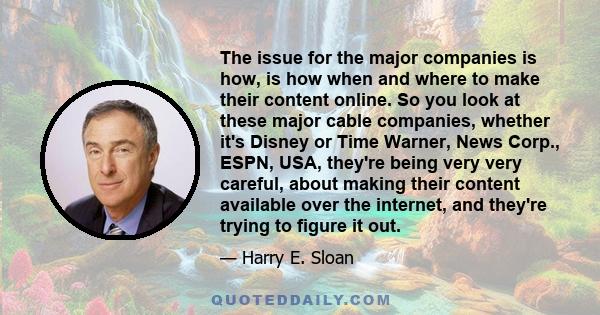 The issue for the major companies is how, is how when and where to make their content online. So you look at these major cable companies, whether it's Disney or Time Warner, News Corp., ESPN, USA, they're being very very careful, about making their content available over the internet, and they're trying to figure it out.

— Harry E. Sloan

QUOTEDDAILY.COM